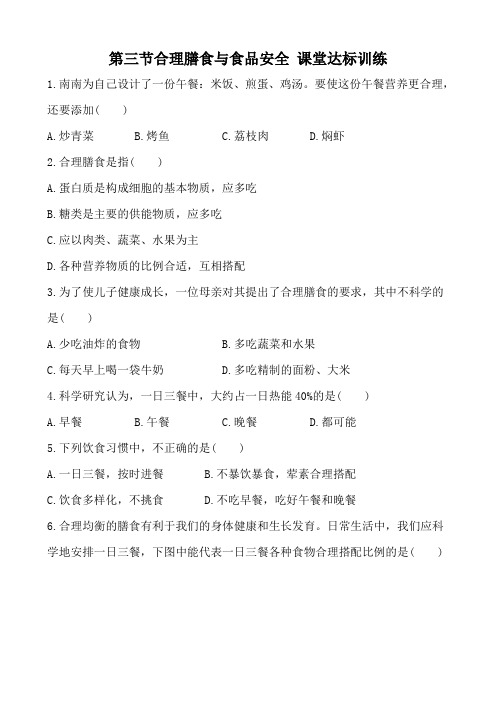 第三节合理膳食与食品安全 课堂达标训练

1.南南为自己设计了一份午餐：米饭、煎蛋、鸡汤。要使这份午餐营养更合理，还要添加(　　)

A.炒青菜　　B.烤鱼　　C.荔枝肉　　D.焖虾

2.合理膳食是指(　　)

A.蛋白质是构成细胞的基本物质，应多吃

B.糖类是主要的供能物质，应多吃

C.应以肉类、蔬菜、水果为主

D.各种营养物质的比例合适，互相搭配

3.为了使儿子健康成长，一位母亲对其提出了合理膳食的要求，其中不科学的是(　　)

A.少吃油炸的食物　　B.多吃蔬菜和水果

C.每天早上喝一袋牛奶　　D.多吃精制的面粉、大米

4.科学研究认为，一日三餐中，大约占一日热能 40%的是(　　)

A.早餐　　B.午餐　　C.晚餐　　D.都可能

5.下列饮食习惯中，不正确的是(　　)

A.一日三餐，按时进餐　　B.不暴饮暴食，荤素合理搭配

C.饮食多样化，不挑食　　D.不吃早餐，吃好午餐和晚餐

6.合理均衡的膳食有利于我们的身体健康和生长发育。日常生活中，我们应科学地安排一日三餐，下图中能代表一日三餐各种食物合理搭配比例的是(　　)